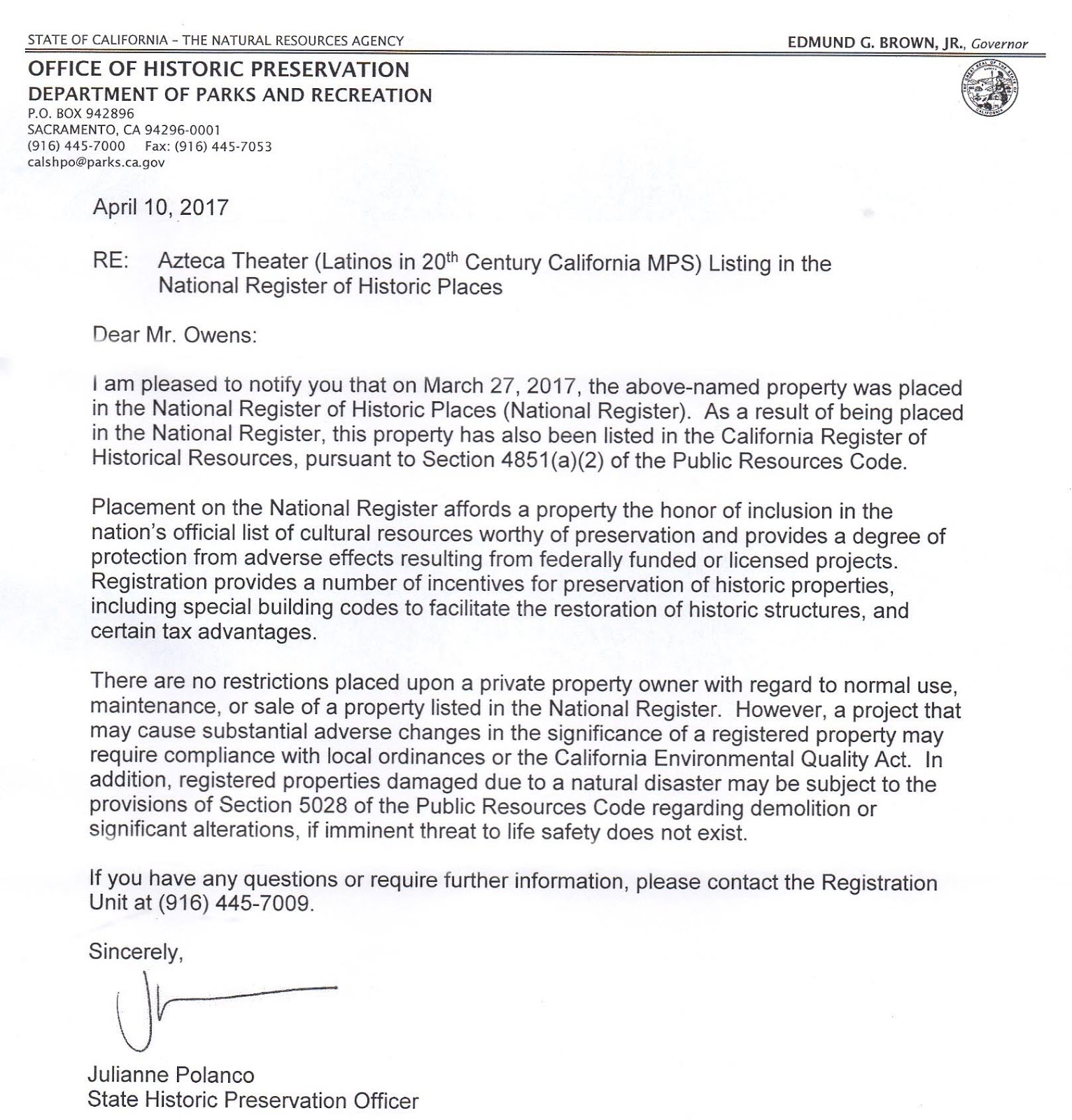 STATE OF CALIFORNIA – THE NATURAL RESOURCES AGENCY

EDMUND G. BROWN, JR., Governor

OFFICE OF HISTORIC PRESERVATION
DEPARTMENT OF PARKS AND RECREATION
P.O. BOX 942896
SACRAMENTO, CA 94296-0001
(916) 445-7000 Fax: (916) 445-7053
calshpo@parks.ca.gov

April 10, 2017

RE: Azteca Theater (Latinos in 20$^{th}$ Century California MPS) Listing in the National Register of Historic Places

Dear Mr. Owens:

I am pleased to notify you that on March 27, 2017, the above-named property was placed in the National Register of Historic Places (National Register). As a result of being placed in the National Register, this property has also been listed in the California Register of Historical Resources, pursuant to Section 4851(a)(2) of the Public Resources Code.

Placement on the National Register affords a property the honor of inclusion in the nation's official list of cultural resources worthy of preservation and provides a degree of protection from adverse effects resulting from federally funded or licensed projects. Registration provides a number of incentives for preservation of historic properties, including special building codes to facilitate the restoration of historic structures, and certain tax advantages.

There are no restrictions placed upon a private property owner with regard to normal use, maintenance, or sale of a property listed in the National Register. However, a project that may cause substantial adverse changes in the significance of a registered property may require compliance with local ordinances or the California Environmental Quality Act. In addition, registered properties damaged due to a natural disaster may be subject to the provisions of Section 5028 of the Public Resources Code regarding demolition or significant alterations, if imminent threat to life safety does not exist.

If you have any questions or require further information, please contact the Registration Unit at (916) 445-7009.

Sincerely,

Julianne Polanco
State Historic Preservation Officer